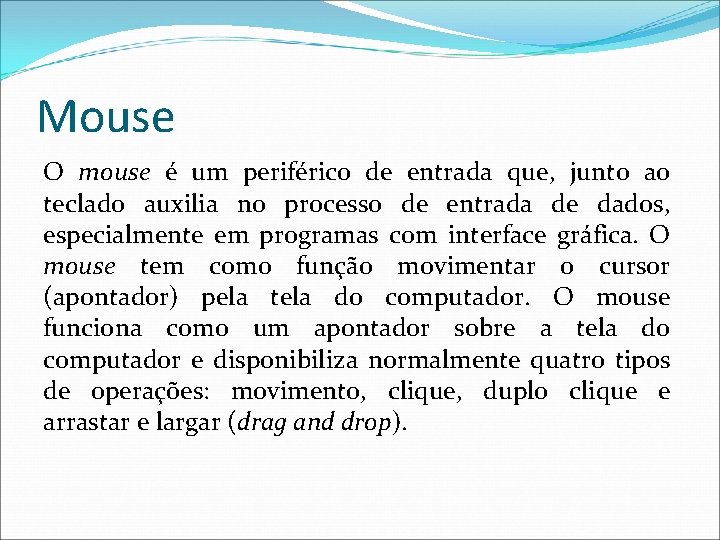 Mouse

O mouse é um periférico de entrada que, junto ao teclado auxilia no processo de entrada de dados, especialmente em programas com interface gráfica. O mouse tem como função movimentar o cursor (apontador) pela tela do computador. O mouse funciona como um apontador sobre a tela do computador e disponibiliza normalmente quatro tipos de operações: movimento, clique, duplo clique e arrastar e largar (drag and drop).